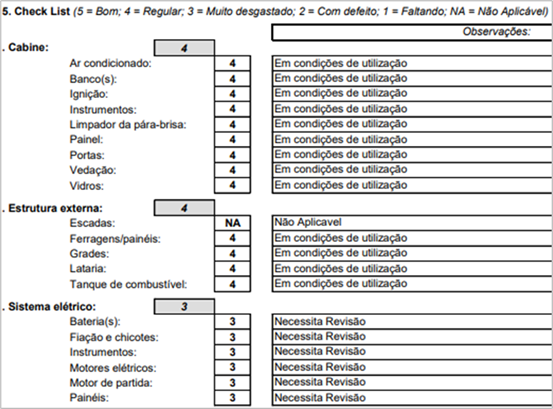 5. Check List (5 = Bom; 4 = Regular; 3 = Muito desgastado; 2 = Com defeito; 1 = Faltando; NA = Não Aplicável)

| | | Observações: |
|---|---|---|
| . Cabine: | 4 | |
| Ar condicionado: | 4 | Em condições de utilização |
| Banco(s): | 4 | Em condições de utilização |
| Ignição: | 4 | Em condições de utilização |
| Instrumentos: | 4 | Em condições de utilização |
| Limpador da pára-brisa: | 4 | Em condições de utilização |
| Painel: | 4 | Em condições de utilização |
| Portas: | 4 | Em condições de utilização |
| Vedação: | 4 | Em condições de utilização |
| Vidros: | 4 | Em condições de utilização |
| . Estrutura externa: | 4 | |
| Escadas: | NA | Não Aplicavel |
| Ferragens/painéis: | 4 | Em condições de utilização |
| Grades: | 4 | Em condições de utilização |
| Lataria: | 4 | Em condições de utilização |
| Tanque de combustível: | 4 | Em condições de utilização |
| . Sistema elétrico: | 3 | |
| Bateria(s): | 3 | Necessita Revisão |
| Fiação e chicotes: | 3 | Necessita Revisão |
| Instrumentos: | 3 | Necessita Revisão |
| Motores elétricos: | 3 | Necessita Revisão |
| Motor de partida: | 3 | Necessita Revisão |
| Painéis: | 3 | Necessita Revisão |